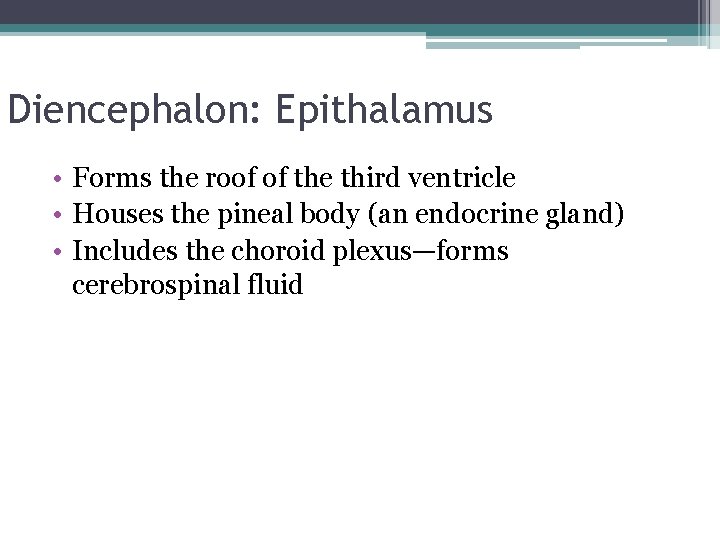 Diencephalon: Epithalamus

• Forms the roof of the third ventricle
• Houses the pineal body (an endocrine gland)
• Includes the choroid plexus—forms cerebrospinal fluid